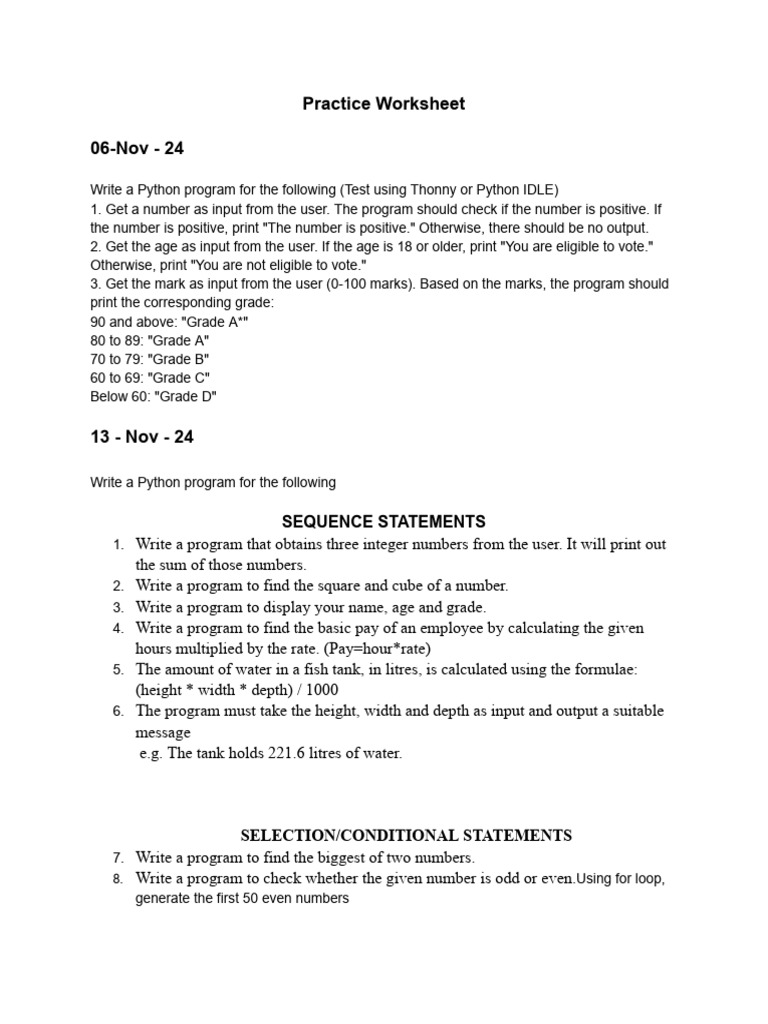 Practice Worksheet

06-Nov - 24

Write a Python program for the following (Test using Thonny or Python IDLE)
1. Get a number as input from the user. The program should check if the number is positive. If the number is positive, print "The number is positive." Otherwise, there should be no output.
2. Get the age as input from the user. If the age is 18 or older, print "You are eligible to vote." Otherwise, print "You are not eligible to vote."
3. Get the mark as input from the user (0-100 marks). Based on the marks, the program should print the corresponding grade:
90 and above: "Grade A*"
80 to 89: "Grade A"
70 to 79: "Grade B"
60 to 69: "Grade C"
Below 60: "Grade D"

13 - Nov - 24

Write a Python program for the following

SEQUENCE STATEMENTS

1. Write a program that obtains three integer numbers from the user. It will print out the sum of those numbers.
2. Write a program to find the square and cube of a number.
3. Write a program to display your name, age and grade.
4. Write a program to find the basic pay of an employee by calculating the given hours multiplied by the rate. (Pay=hour*rate)
5. The amount of water in a fish tank, in litres, is calculated using the formulae: (height * width * depth) / 1000
6. The program must take the height, width and depth as input and output a suitable message
e.g. The tank holds 221.6 litres of water.

SELECTION/CONDITIONAL STATEMENTS

7. Write a program to find the biggest of two numbers.
8. Write a program to check whether the given number is odd or even.Using for loop, generate the first 50 even numbers